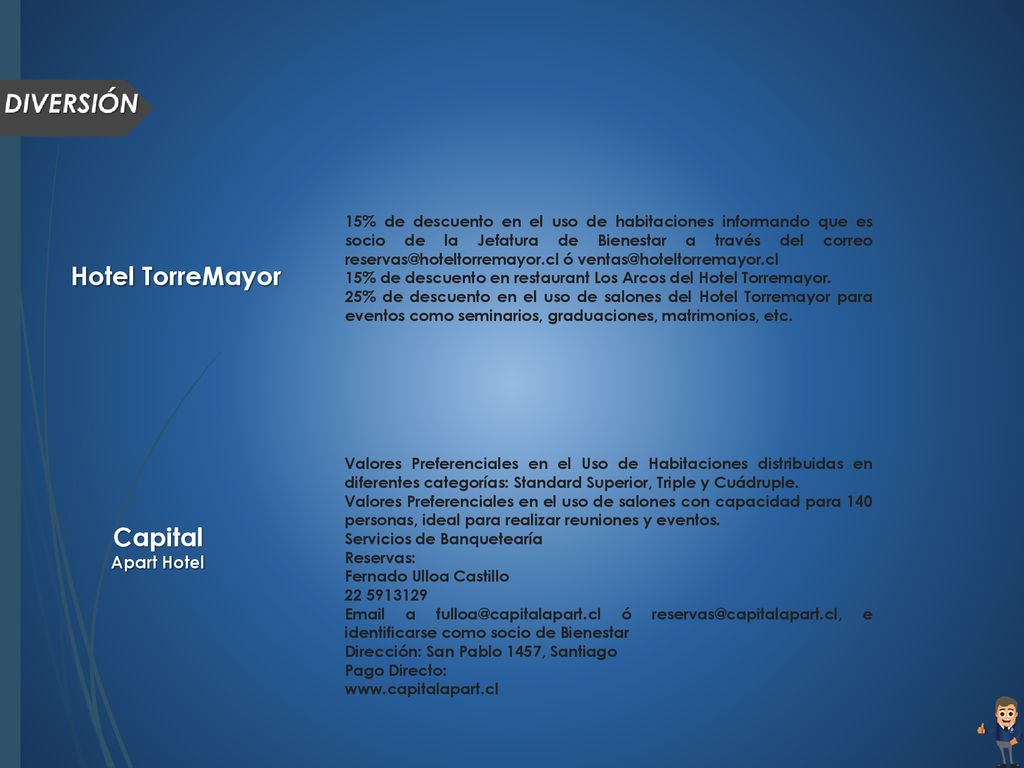 DIVERSIÓN

Hotel TorreMayor

15% de descuento en el uso de habitaciones informando que es socio de la Jefatura de Bienestar a través del correo reservas@hoteltorremayor.cl ó ventas@hoteltorremayor.cl
15% de descuento en restaurant Los Arcos del Hotel Torremayor.
25% de descuento en el uso de salones del Hotel Torremayor para eventos como seminarios, graduaciones, matrimonios, etc.

Capital
Apart Hotel

Valores Preferenciales en el Uso de Habitaciones distribuidas en diferentes categorías: Standard Superior, Triple y Cuádruple.
Valores Preferenciales en el uso de salones con capacidad para 140 personas, ideal para realizar reuniones y eventos.
Servicios de Banquetearía
Reservas:
Fernado Ulloa Castillo
22 5913129
Email a fulloa@capitalapart.cl ó reservas@capitalapart.cl, e identificarse como socio de Bienestar
Dirección: San Pablo 1457, Santiago
Pago Directo:
www.capitalapart.cl